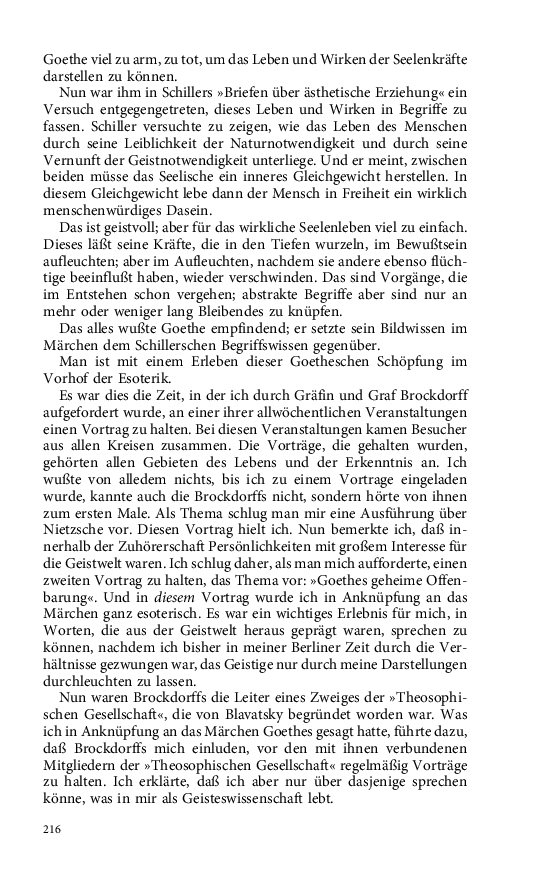 Goethe viel zu arm, zu tot, um das Leben und Wirken der Seelenkräfte darstellen zu können.

Nun war ihm in Schillers »Briefen über ästhetische Erziehung« ein Versuch entgegengetreten, dieses Leben und Wirken in Begriffe zu fassen. Schiller versuchte zu zeigen, wie das Leben des Menschen durch seine Leiblichkeit der Naturnotwendigkeit und durch seine Vernunft der Geistnotwendigkeit unterliege. Und er meint, zwischen beiden müsse das Seelische ein inneres Gleichgewicht herstellen. In diesem Gleichgewicht lebe dann der Mensch in Freiheit ein wirklich menschenwürdiges Dasein.

Das ist geistvoll; aber für das wirkliche Seelenleben viel zu einfach. Dieses läßt seine Kräfte, die in den Tiefen wurzeln, im Bewußtsein aufleuchten; aber im Aufleuchten, nachdem sie andere ebenso flüchtige beeinflußt haben, wieder verschwinden. Das sind Vorgänge, die im Entstehen schon vergehen; abstrakte Begriffe aber sind nur an mehr oder weniger lang Bleibendes zu knüpfen.

Das alles wußte Goethe empfindend; er setzte sein Bildwissen im Märchen dem Schillerschen Begriffswissen gegenüber.

Man ist mit einem Erleben dieser Goetheschen Schöpfung im Vorhof der Esoterik.

Es war dies die Zeit, in der ich durch Gräfin und Graf Brockdorff aufgefordert wurde, an einer ihrer allwöchentlichen Veranstaltungen einen Vortrag zu halten. Bei diesen Veranstaltungen kamen Besucher aus allen Kreisen zusammen. Die Vorträge, die gehalten wurden, gehörten allen Gebieten des Lebens und der Erkenntnis an. Ich wußte von alledem nichts, bis ich zu einem Vortrage eingeladen wurde, kannte auch die Brockdorffs nicht, sondern hörte von ihnen zum ersten Male. Als Thema schlug man mir eine Ausführung über Nietzsche vor. Diesen Vortrag hielt ich. Nun bemerkte ich, daß innerhalb der Zuhörerschaft Persönlichkeiten mit großem Interesse für die Geistwelt waren. Ich schlug daher, als man mich aufforderte, einen zweiten Vortrag zu halten, das Thema vor: »Goethes geheime Offenbarung«. Und in diesem Vortrag wurde ich in Anknüpfung an das Märchen ganz esoterisch. Es war ein wichtiges Erlebnis für mich, in Worten, die aus der Geistwelt heraus geprägt waren, sprechen zu können, nachdem ich bisher in meiner Berliner Zeit durch die Verhältnisse gezwungen war, das Geistige nur durch meine Darstellungen durchleuchten zu lassen.

Nun waren Brockdorffs die Leiter eines Zweiges der »Theosophischen Gesellschaft«, die von Blavatsky begründet worden war. Was ich in Anknüpfung an das Märchen Goethes gesagt hatte, führte dazu, daß Brockdorffs mich einluden, vor den mit ihnen verbundenen Mitgliedern der »Theosophischen Gesellschaft« regelmäßig Vorträge zu halten. Ich erklärte, daß ich aber nur über dasjenige sprechen könne, was in mir als Geisteswissenschaft lebt.

216